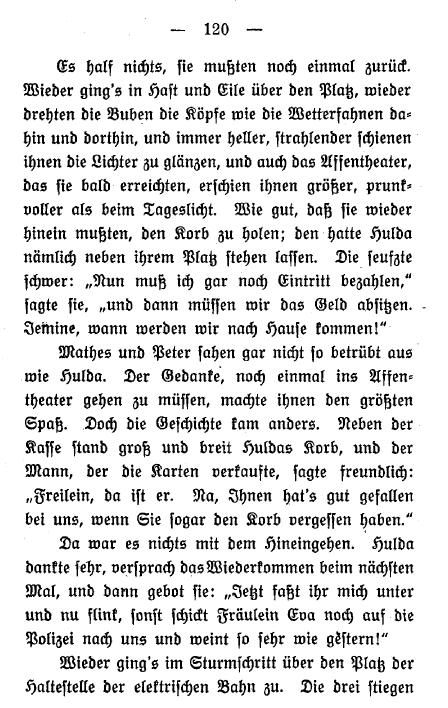 — 120 —

Es half nichts, sie mußten noch einmal zurück. Wieder ging's in Hast und Eile über den Platz, wieder drehten die Buben die Köpfe wie die Wetterfahnen dahin und dorthin, und immer heller, strahlender schienen ihnen die Lichter zu glänzen, und auch das Affentheater, das sie bald erreichten, erschien ihnen größer, prunkvoller als beim Tageslicht. Wie gut, daß sie wieder hinein mußten, den Korb zu holen; den hatte Hulda nämlich neben ihrem Platz stehen lassen. Die seufzte schwer: „Nun muß ich gar noch Eintritt bezahlen," sagte sie, „und dann müssen wir das Geld absitzen. Jemine, wann werden wir nach Hause kommen!"

Mathes und Peter sahen gar nicht so betrübt aus wie Hulda. Der Gedanke, noch einmal ins Affentheater gehen zu müssen, machte ihnen den größten Spaß. Doch die Geschichte kam anders. Neben der Kasse stand groß und breit Huldas Korb, und der Mann, der die Karten verkaufte, sagte freundlich: „Freilein, da ist er. Na, Ihnen hat's gut gefallen bei uns, wenn Sie sogar den Korb vergessen haben."

Da war es nichts mit dem Hineingehen. Hulda dankte sehr, versprach das Wiederkommen beim nächsten Mal, und dann gebot sie: „Jetzt faßt ihr mich unter und nu flink, sonst schickt Fräulein Eva noch auf die Polizei nach uns und weint so sehr wie gestern!"

Wieder ging's im Sturmschritt über den Platz der Haltestelle der elektrischen Bahn zu. Die drei stiegen